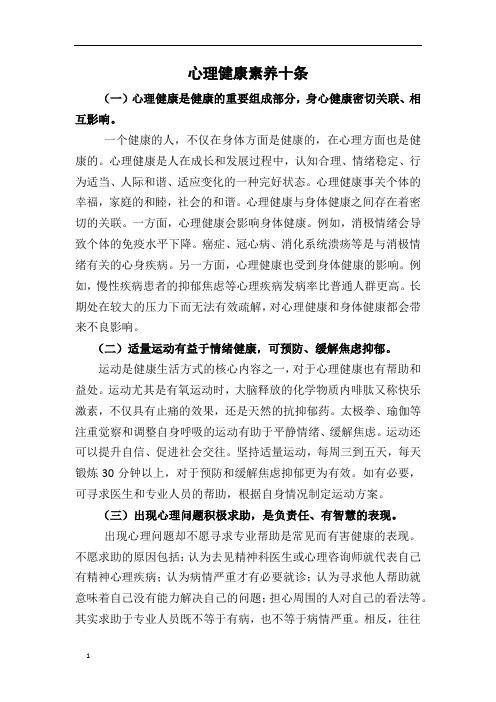 心理健康素养十条

（一）心理健康是健康的重要组成部分，身心健康密切关联、相互影响。

一个健康的人，不仅在身体方面是健康的，在心理方面也是健康的。心理健康是人在成长和发展过程中，认知合理、情绪稳定、行为适当、人际和谐、适应变化的一种完好状态。心理健康事关个体的幸福，家庭的和睦，社会的和谐。心理健康与身体健康之间存在着密切的关联。一方面，心理健康会影响身体健康。例如，消极情绪会导致个体的免疫水平下降。癌症、冠心病、消化系统溃疡等是与消极情绪有关的心身疾病。另一方面，心理健康也受到身体健康的影响。例如，慢性疾病患者的抑郁焦虑等心理疾病发病率比普通人群更高。长期处在较大的压力下而无法有效疏解，对心理健康和身体健康都会带来不良影响。

（二）适量运动有益于情绪健康，可预防、缓解焦虑抑郁。

运动是健康生活方式的核心内容之一，对于心理健康也有帮助和益处。运动尤其是有氧运动时，大脑释放的化学物质内啡肽又称快乐激素，不仅具有止痛的效果，还是天然的抗抑郁药。太极拳、瑜伽等注重觉察和调整自身呼吸的运动有助于平静情绪、缓解焦虑。运动还可以提升自信、促进社会交往。坚持适量运动，每周三到五天，每天锻炼 30 分钟以上，对于预防和缓解焦虑抑郁更为有效。如有必要，可寻求医生和专业人员的帮助，根据自身情况制定运动方案。

（三）出现心理问题积极求助，是负责任、有智慧的表现。

出现心理问题却不愿寻求专业帮助是常见而有害健康的表现。不愿求助的原因包括：认为去见精神科医生或心理咨询师就代表自己有精神心理疾病；认为病情严重才有必要就诊；认为寻求他人帮助就意味着自己没有能力解决自己的问题；担心周围的人对自己的看法等。其实求助于专业人员既不等于有病，也不等于病情严重。相反，往往

1